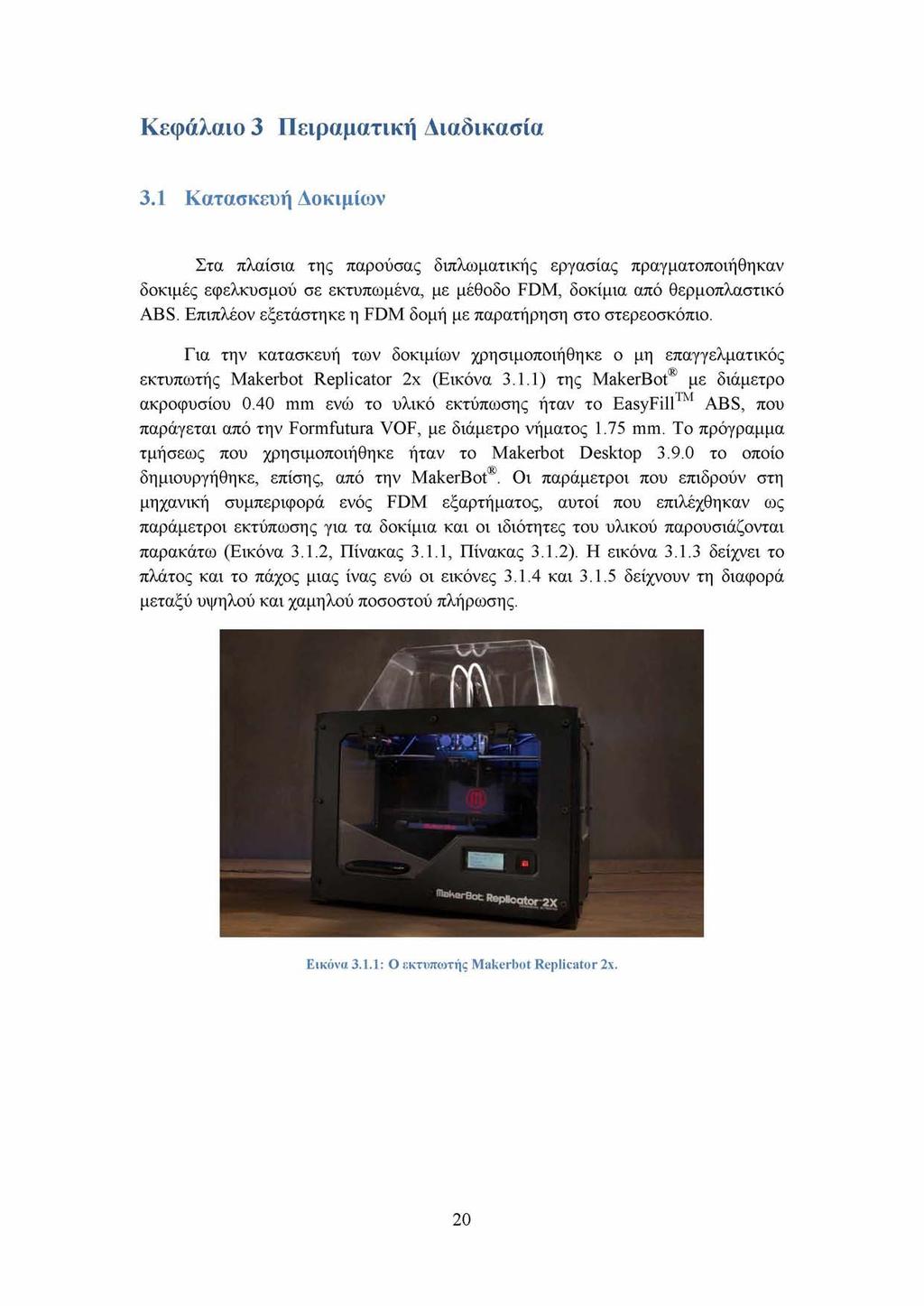 Κεφάλαιο 3 Πειραματική Διαδικασία

3.1 Κατασκευή Δοκιμίων

Στα πλαίσια της παρούσας διπλωματικής εργασίας πραγματοποιήθηκαν δοκιμές εφελκυσμού σε εκτυπωμένα, με μέθοδο FDM, δοκίμια από θερμοπλαστικό ABS. Επιπλέον εξετάστηκε η FDM δομή με παρατήρηση στο στερεοσκόπιο.

Για την κατασκευή των δοκιμίων χρησιμοποιήθηκε ο μη επαγγελματικός εκτυπωτής Makerbot Replicator 2x (Εικόνα 3.1.1) της MakerBot® με διάμετρο ακροφυσίου 0.40 mm ενώ το υλικό εκτύπωσης ήταν το EasyFill™ ABS, που παράγεται από την Formfutura VOF, με διάμετρο νήματος 1.75 mm. Το πρόγραμμα τμήσεως που χρησιμοποιήθηκε ήταν το Makerbot Desktop 3.9.0 το οποίο δημιουργήθηκε, επίσης, από την MakerBot®. Οι παράμετροι που επιδρούν στη μηχανική συμπεριφορά ενός FDM εξαρτήματος, αυτοί που επιλέχθηκαν ως παράμετροι εκτύπωσης για τα δοκίμια και οι ιδιότητες του υλικού παρουσιάζονται παρακάτω (Εικόνα 3.1.2, Πίνακας 3.1.1, Πίνακας 3.1.2). Η εικόνα 3.1.3 δείχνει το πλάτος και το πάχος μιας ίνας ενώ οι εικόνες 3.1.4 και 3.1.5 δείχνουν τη διαφορά μεταξύ υψηλού και χαμηλού ποσοστού πλήρωσης.

MakerBot Replicator 2X

Εικόνα 3.1.1: Ο εκτυπωτής Makerbot Replicator 2x.

20